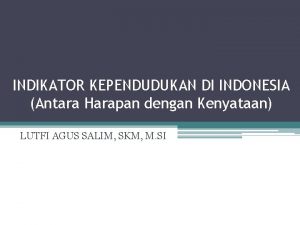 INDIKATOR KEPENDUDUKAN DI INDONESIA
(Antara Harapan dengan Kenyataan)

LUTFI AGUS SALIM, SKM, M.SI